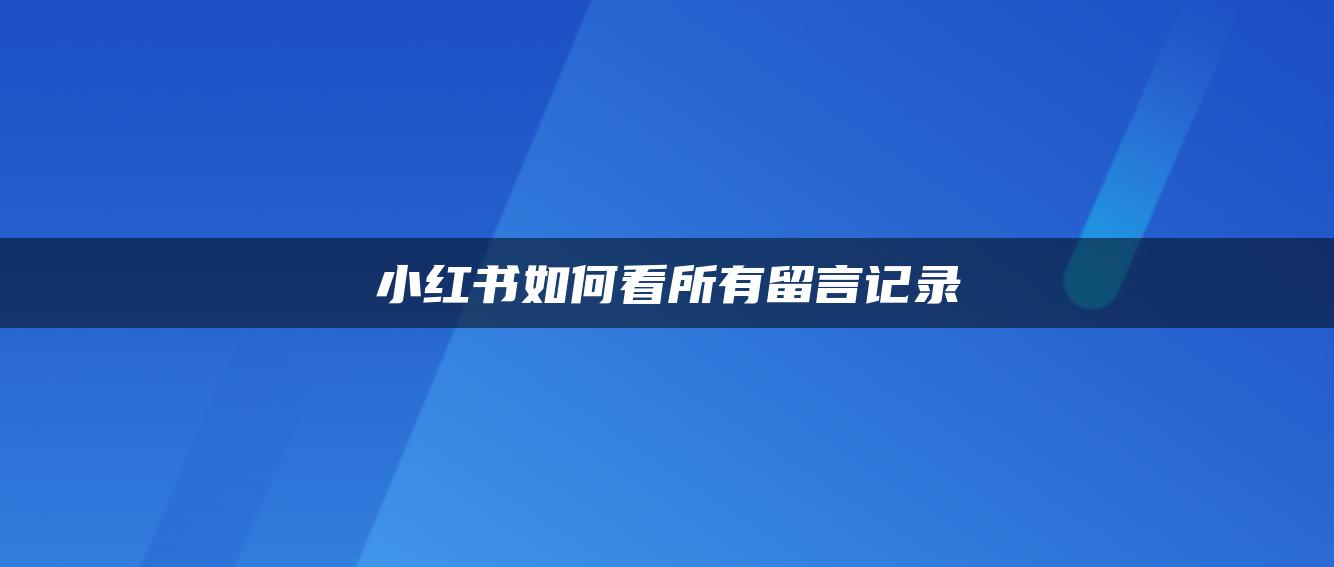 小红书如何看所有留言记录